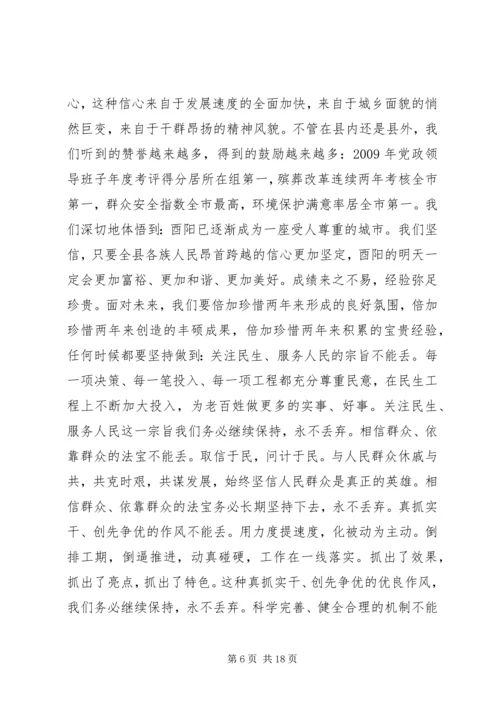 心，这种信心来自于发展速度的全面加快，来自于城乡面貌的悄然巨变，来自于干群昂扬的精神风貌。不管在县内还是县外，我们听到的赞誉越来越多，得到的鼓励越来越多：2009 年党政领导班子年度考评得分居所在组第一，殡葬改革连续两年考核全市第一，群众安全指数全市最高，环境保护满意率居全市第一。我们深切地体悟到：酉阳已逐渐成为一座受人尊重的城市。我们坚信，只要全县各族人民昂首跨越的信心更加坚定，酉阳的明天一定会更加富裕、更加和谐、更加美好。成绩来之不易，经验弥足珍贵。面对未来，我们要倍加珍惜两年来形成的良好氛围，倍加珍惜两年来创造的丰硕成果，倍加珍惜两年来积累的宝贵经验，任何时候都要坚持做到：关注民生、服务人民的宗旨不能丢。每一项决策、每一笔投入、每一项工程都充分尊重民意，在民生工程上不断加大投入，为老百姓做更多的实事、好事。关注民生、服务人民这一宗旨我们务必继续保持，永不丢弃。相信群众、依靠群众的法宝不能丢。取信于民，问计于民。与人民群众休戚与共，共克时艰，共谋发展，始终坚信人民群众是真正的英雄。相信群众、依靠群众的法宝务必长期坚持下去，永不丢弃。真抓实干、创先争优的作风不能丢。用力度提速度，化被动为主动。倒排工期，倒逼推进，动真碰硬，工作在一线落实。抓出了效果，抓出了亮点，抓出了特色。这种真抓实干、创先争优的优良作风，我们务必继续保持，永不丢弃。科学完善、健全合理的机制不能

第 6 页 共 18 页